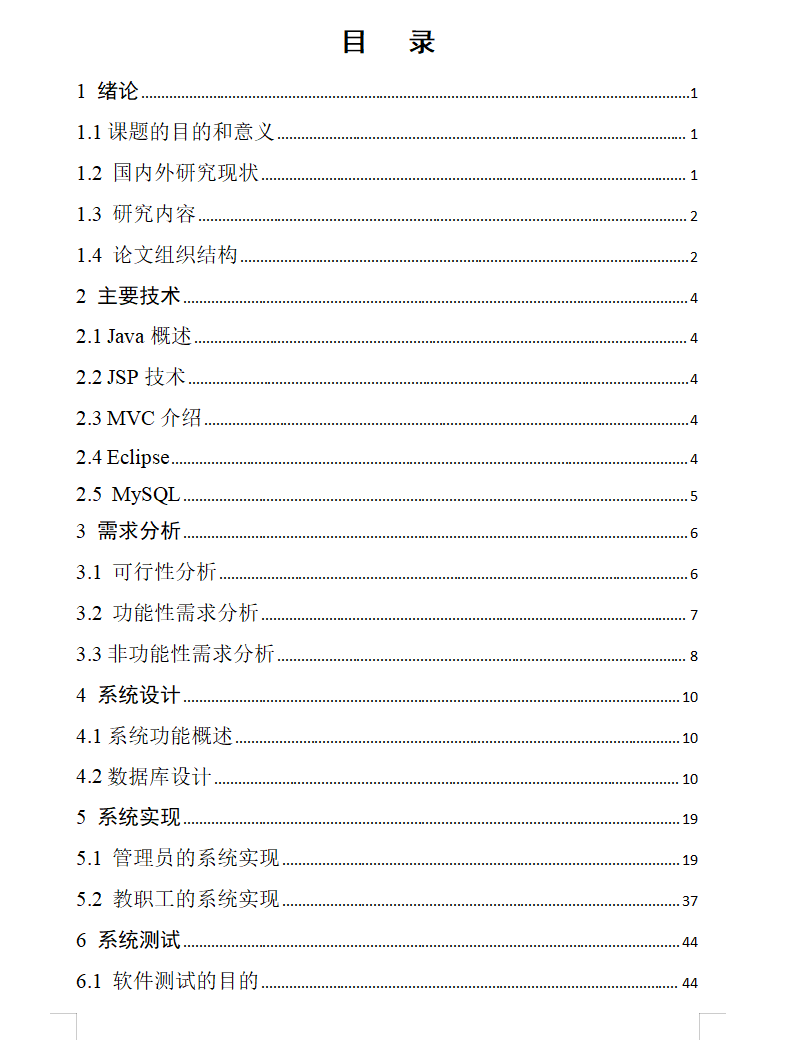 目　录

1 绪论 1

1.1 课题的目的和意义 1

1.2 国内外研究现状 1

1.3 研究内容 2

1.4 论文组织结构 2

2 主要技术 4

2.1 Java 概述 4

2.2 JSP 技术 4

2.3 MVC 介绍 4

2.4 Eclipse 4

2.5 MySQL 5

3 需求分析 6

3.1 可行性分析 6

3.2 功能性需求分析 7

3.3 非功能性需求分析 8

4 系统设计 10

4.1 系统功能概述 10

4.2 数据库设计 10

5 系统实现 19

5.1 管理员的系统实现 19

5.2 教职工的系统实现 37

6 系统测试 44

6.1 软件测试的目的 44